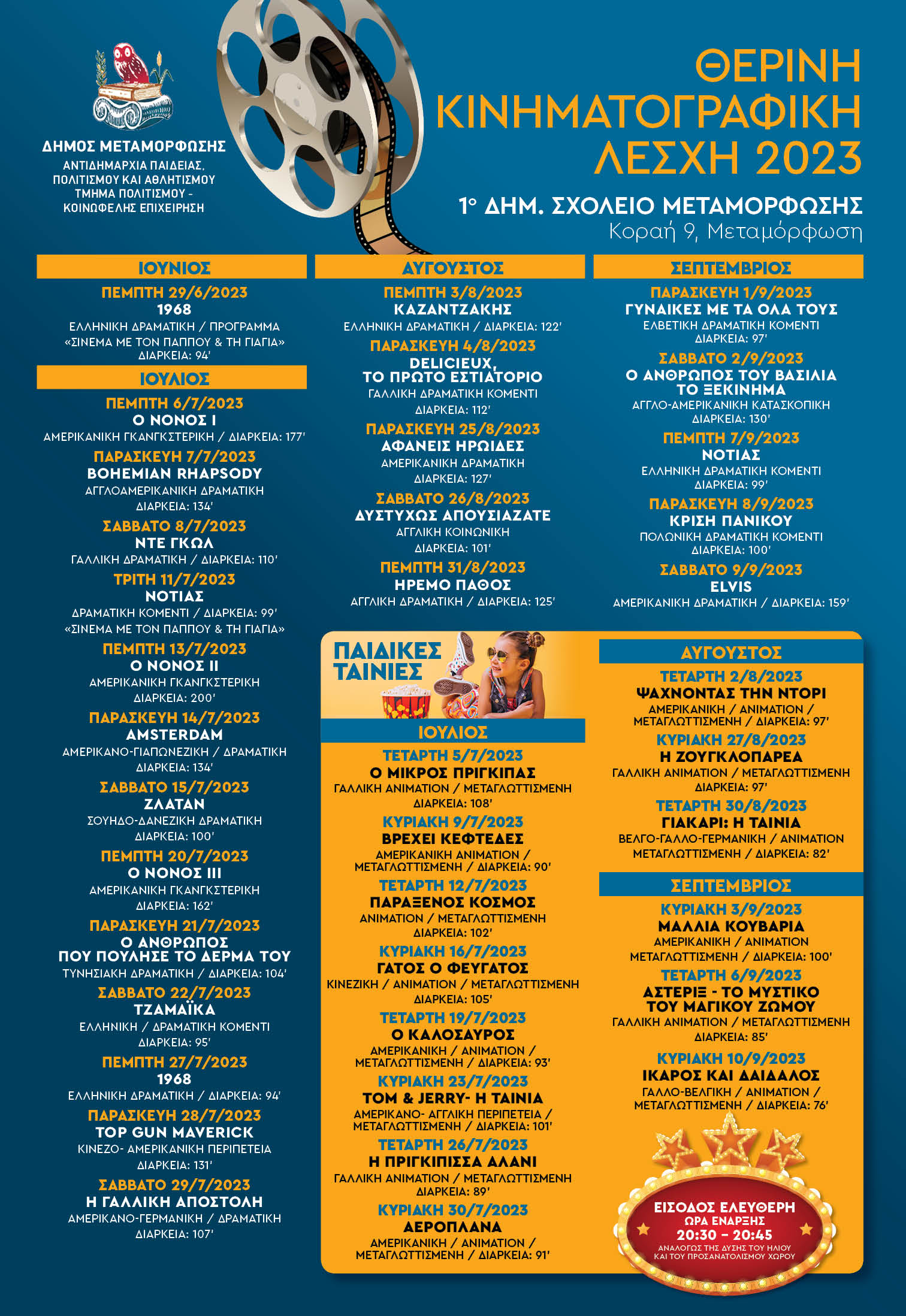 ΔΗΜΟΣ ΜΕΤΑΜΟΡΦΩΣΗΣ
ΑΝΤΙΔΗΜΑΡΧΙΑ ΠΑΙΔΕΙΑΣ, ΠΟΛΙΤΙΣΜΟΥ ΚΑΙ ΑΘΛΗΤΙΣΜΟΥ
ΤΜΗΜΑ ΠΟΛΙΤΙΣΜΟΥ - ΚΟΙΝΩΦΕΛΗΣ ΕΠΙΧΕΙΡΗΣΗ

ΘΕΡΙΝΗ ΚΙΝΗΜΑΤΟΓΡΑΦΙΚΗ ΛΕΣΧΗ 2023

1° ΔΗΜ. ΣΧΟΛΕΙΟ ΜΕΤΑΜΟΡΦΩΣΗΣ
Κοραή 9, Μεταμόρφωση

ΙΟΥΝΙΟΣ

ΠΕΜΠΤΗ 29/6/2023
1968
ΕΛΛΗΝΙΚΗ ΔΡΑΜΑΤΙΚΗ / ΠΡΟΓΡΑΜΜΑ «ΣΙΝΕΜΑ ΜΕ ΤΟΝ ΠΑΠΠΟΥ & ΤΗ ΓΙΑΓΙΑ»
ΔΙΑΡΚΕΙΑ: 94'

ΙΟΥΛΙΟΣ

ΠΕΜΠΤΗ 6/7/2023
Ο ΝΟΝΟΣ Ι
ΑΜΕΡΙΚΑΝΙΚΗ ΓΚΑΝΓΚΣΤΕΡΙΚΗ / ΔΙΑΡΚΕΙΑ: 177'

ΠΑΡΑΣΚΕΥΗ 7/7/2023
BOHEMIAN RHAPSODY
ΑΓΓΛΟΑΜΕΡΙΚΑΝΙΚΗ ΔΡΑΜΑΤΙΚΗ
ΔΙΑΡΚΕΙΑ: 134'

ΣΑΒΒΑΤΟ 8/7/2023
ΝΤΕ ΓΚΩΛ
ΓΑΛΛΙΚΗ ΔΡΑΜΑΤΙΚΗ / ΔΙΑΡΚΕΙΑ: 110'

ΤΡΙΤΗ 11/7/2023
ΝΟΤΙΑΣ
ΔΡΑΜΑΤΙΚΗ ΚΟΜΕΝΤΙ / ΔΙΑΡΚΕΙΑ: 99'
«ΣΙΝΕΜΑ ΜΕ ΤΟΝ ΠΑΠΠΟΥ & ΤΗ ΓΙΑΓΙΑ»

ΠΕΜΠΤΗ 13/7/2023
Ο ΝΟΝΟΣ ΙΙ
ΑΜΕΡΙΚΑΝΙΚΗ ΓΚΑΝΓΚΣΤΕΡΙΚΗ
ΔΙΑΡΚΕΙΑ: 200'

ΠΑΡΑΣΚΕΥΗ 14/7/2023
AMSTERDAM
ΑΜΕΡΙΚΑΝΟ-ΓΙΑΠΩΝΕΖΙΚΗ / ΔΡΑΜΑΤΙΚΗ
ΔΙΑΡΚΕΙΑ: 134'

ΣΑΒΒΑΤΟ 15/7/2023
ΖΛΑΤΑΝ
ΣΟΥΗΔΟ-ΔΑΝΕΖΙΚΗ ΔΡΑΜΑΤΙΚΗ
ΔΙΑΡΚΕΙΑ: 100'

ΠΕΜΠΤΗ 20/7/2023
Ο ΝΟΝΟΣ ΙΙΙ
ΑΜΕΡΙΚΑΝΙΚΗ ΓΚΑΝΓΚΣΤΕΡΙΚΗ
ΔΙΑΡΚΕΙΑ: 162'

ΠΑΡΑΣΚΕΥΗ 21/7/2023
Ο ΑΝΘΡΩΠΟΣ ΠΟΥ ΠΟΥΛΗΣΕ ΤΟ ΔΕΡΜΑ ΤΟΥ
ΤΥΝΗΣΙΑΚΗ ΔΡΑΜΑΤΙΚΗ / ΔΙΑΡΚΕΙΑ: 104'

ΣΑΒΒΑΤΟ 22/7/2023
ΤΖΑΜΑΪΚΑ
ΕΛΛΗΝΙΚΗ / ΔΡΑΜΑΤΙΚΗ ΚΟΜΕΝΤΙ
ΔΙΑΡΚΕΙΑ: 95'

ΠΕΜΠΤΗ 27/7/2023
1968
ΕΛΛΗΝΙΚΗ ΔΡΑΜΑΤΙΚΗ / ΔΙΑΡΚΕΙΑ: 94'

ΠΑΡΑΣΚΕΥΗ 28/7/2023
TOP GUN MAVERICK
ΚΙΝΕΖΟ- ΑΜΕΡΙΚΑΝΙΚΗ ΠΕΡΙΠΕΤΕΙΑ
ΔΙΑΡΚΕΙΑ: 131'

ΣΑΒΒΑΤΟ 29/7/2023
Η ΓΑΛΛΙΚΗ ΑΠΟΣΤΟΛΗ
ΑΜΕΡΙΚΑΝΟ-ΓΕΡΜΑΝΙΚΗ / ΔΡΑΜΑΤΙΚΗ
ΔΙΑΡΚΕΙΑ: 107'

ΑΥΓΟΥΣΤΟΣ

ΠΕΜΠΤΗ 3/8/2023
ΚΑΖΑΝΤΖΑΚΗΣ
ΕΛΛΗΝΙΚΗ ΔΡΑΜΑΤΙΚΗ / ΔΙΑΡΚΕΙΑ: 122'

ΠΑΡΑΣΚΕΥΗ 4/8/2023
DELICIEUX, ΤΟ ΠΡΩΤΟ ΕΣΤΙΑΤΟΡΙΟ
ΓΑΛΛΙΚΗ ΔΡΑΜΑΤΙΚΗ ΚΟΜΕΝΤΙ
ΔΙΑΡΚΕΙΑ: 112'

ΠΑΡΑΣΚΕΥΗ 25/8/2023
ΑΦΑΝΕΙΣ ΗΡΩΙΔΕΣ
ΑΜΕΡΙΚΑΝΙΚΗ ΔΡΑΜΑΤΙΚΗ
ΔΙΑΡΚΕΙΑ: 127'

ΣΑΒΒΑΤΟ 26/8/2023
ΔΥΣΤΥΧΩΣ ΑΠΟΥΣΙΑΖΑΤΕ
ΑΓΓΛΙΚΗ ΚΟΙΝΩΝΙΚΗ
ΔΙΑΡΚΕΙΑ: 101'

ΠΕΜΠΤΗ 31/8/2023
ΗΡΕΜΟ ΠΑΘΟΣ
ΑΓΓΛΙΚΗ ΔΡΑΜΑΤΙΚΗ / ΔΙΑΡΚΕΙΑ: 125'

ΣΕΠΤΕΜΒΡΙΟΣ

ΠΑΡΑΣΚΕΥΗ 1/9/2023
ΓΥΝΑΙΚΕΣ ΜΕ ΤΑ ΟΛΑ ΤΟΥΣ
ΕΛΒΕΤΙΚΗ ΔΡΑΜΑΤΙΚΗ ΚΟΜΕΝΤΙ
ΔΙΑΡΚΕΙΑ: 97'

ΣΑΒΒΑΤΟ 2/9/2023
Ο ΑΝΘΡΩΠΟΣ ΤΟΥ ΒΑΣΙΛΙΑ ΤΟ ΞΕΚΙΝΗΜΑ
ΑΓΓΛΟ-ΑΜΕΡΙΚΑΝΙΚΗ ΚΑΤΑΣΚΟΠΙΚΗ
ΔΙΑΡΚΕΙΑ: 130'

ΠΕΜΠΤΗ 7/9/2023
ΝΟΤΙΑΣ
ΕΛΛΗΝΙΚΗ ΔΡΑΜΑΤΙΚΗ ΚΟΜΕΝΤΙ
ΔΙΑΡΚΕΙΑ: 99'

ΠΑΡΑΣΚΕΥΗ 8/9/2023
ΚΡΙΣΗ ΠΑΝΙΚΟΥ
ΠΟΛΩΝΙΚΗ ΔΡΑΜΑΤΙΚΗ ΚΟΜΕΝΤΙ
ΔΙΑΡΚΕΙΑ: 100'

ΣΑΒΒΑΤΟ 9/9/2023
ELVIS
ΑΜΕΡΙΚΑΝΙΚΗ ΔΡΑΜΑΤΙΚΗ / ΔΙΑΡΚΕΙΑ: 159'

ΠΑΙΔΙΚΕΣ ΤΑΙΝΙΕΣ

ΙΟΥΛΙΟΣ

ΤΕΤΑΡΤΗ 5/7/2023
Ο ΜΙΚΡΟΣ ΠΡΙΓΚΙΠΑΣ
ΓΑΛΛΙΚΗ ANIMATION / ΜΕΤΑΓΛΩΤΤΙΣΜΕΝΗ
ΔΙΑΡΚΕΙΑ: 108'

ΚΥΡΙΑΚΗ 9/7/2023
ΒΡΕΧΕΙ ΚΕΦΤΕΔΕΣ
ΑΜΕΡΙΚΑΝΙΚΗ ANIMATION / ΜΕΤΑΓΛΩΤΤΙΣΜΕΝΗ / ΔΙΑΡΚΕΙΑ: 90'

ΤΕΤΑΡΤΗ 12/7/2023
ΠΑΡΑΞΕΝΟΣ ΚΟΣΜΟΣ
ANIMATION / ΜΕΤΑΓΛΩΤΤΙΣΜΕΝΗ
ΔΙΑΡΚΕΙΑ: 102'

ΚΥΡΙΑΚΗ 16/7/2023
ΓΑΤΟΣ Ο ΦΕΥΓΑΤΟΣ
ΚΙΝΕΖΙΚΗ / ANIMATION / ΜΕΤΑΓΛΩΤΤΙΣΜΕΝΗ
ΔΙΑΡΚΕΙΑ: 105'

ΤΕΤΑΡΤΗ 19/7/2023
Ο ΚΑΛΟΣΑΥΡΟΣ
ΑΜΕΡΙΚΑΝΙΚΗ / ANIMATION / ΜΕΤΑΓΛΩΤΤΙΣΜΕΝΗ / ΔΙΑΡΚΕΙΑ: 93'

ΚΥΡΙΑΚΗ 23/7/2023
TOM & JERRY- Η ΤΑΙΝΙΑ
ΑΜΕΡΙΚΑΝΟ- ΑΓΓΛΙΚΗ ΠΕΡΙΠΕΤΕΙΑ / ΜΕΤΑΓΛΩΤΤΙΣΜΕΝΗ / ΔΙΑΡΚΕΙΑ: 101'

ΤΕΤΑΡΤΗ 26/7/2023
Η ΠΡΙΓΚΙΠΙΣΣΑ ΑΛΑΝΙ
ΓΑΛΛΙΚΗ ANIMATION / ΜΕΤΑΓΛΩΤΤΙΣΜΕΝΗ
ΔΙΑΡΚΕΙΑ: 89'

ΚΥΡΙΑΚΗ 30/7/2023
ΑΕΡΟΠΛΑΝΑ
ΑΜΕΡΙΚΑΝΙΚΗ / ANIMATION / ΜΕΤΑΓΛΩΤΤΙΣΜΕΝΗ / ΔΙΑΡΚΕΙΑ: 91'

ΑΥΓΟΥΣΤΟΣ

ΤΕΤΑΡΤΗ 2/8/2023
ΨΑΧΝΟΝΤΑΣ ΤΗΝ ΝΤΟΡΙ
ΑΜΕΡΙΚΑΝΙΚΗ / ANIMATION / ΜΕΤΑΓΛΩΤΤΙΣΜΕΝΗ / ΔΙΑΡΚΕΙΑ: 97'

ΚΥΡΙΑΚΗ 27/8/2023
Η ΖΟΥΓΚΛΟΠΑΡΕΑ
ΓΑΛΛΙΚΗ ANIMATION / ΜΕΤΑΓΛΩΤΤΙΣΜΕΝΗ
ΔΙΑΡΚΕΙΑ: 97'

ΤΕΤΑΡΤΗ 30/8/2023
ΓΙΑΚΑΡΙ: Η ΤΑΙΝΙΑ
ΒΕΛΓΟ-ΓΑΛΛΟ-ΓΕΡΜΑΝΙΚΗ / ANIMATION
ΜΕΤΑΓΛΩΤΤΙΣΜΕΝΗ / ΔΙΑΡΚΕΙΑ: 82'

ΣΕΠΤΕΜΒΡΙΟΣ

ΚΥΡΙΑΚΗ 3/9/2023
ΜΑΛΛΙΑ ΚΟΥΒΑΡΙΑ
ΑΜΕΡΙΚΑΝΙΚΗ / ANIMATION
ΜΕΤΑΓΛΩΤΤΙΣΜΕΝΗ / ΔΙΑΡΚΕΙΑ: 100'

ΤΕΤΑΡΤΗ 6/9/2023
ΑΣΤΕΡΙΞ - ΤΟ ΜΥΣΤΙΚΟ ΤΟΥ ΜΑΓΙΚΟΥ ΖΩΜΟΥ
ΓΑΛΛΙΚΗ ANIMATION / ΜΕΤΑΓΛΩΤΤΙΣΜΕΝΗ
ΔΙΑΡΚΕΙΑ: 85'

ΚΥΡΙΑΚΗ 10/9/2023
ΙΚΑΡΟΣ ΚΑΙ ΔΑΙΔΑΛΟΣ
ΓΑΛΛΟ-ΒΕΛΓΙΚΗ / ANIMATION / ΜΕΤΑΓΛΩΤΤΙΣΜΕΝΗ / ΔΙΑΡΚΕΙΑ: 76'

ΕΙΣΟΔΟΣ ΕΛΕΥΘΕΡΗ
ΩΡΑ ΕΝΑΡΞΗΣ
20:30 – 20:45
ΑΝΑΛΟΓΩΣ ΤΗΣ ΔΥΣΗΣ ΤΟΥ ΗΛΙΟΥ ΚΑΙ ΤΟΥ ΠΡΟΣΑΝΑΤΟΛΙΣΜΟΥ ΧΩΡΟΥ